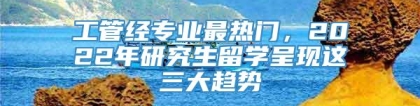 工管经专业最热门，2022年研究生留学呈现这三大趋势